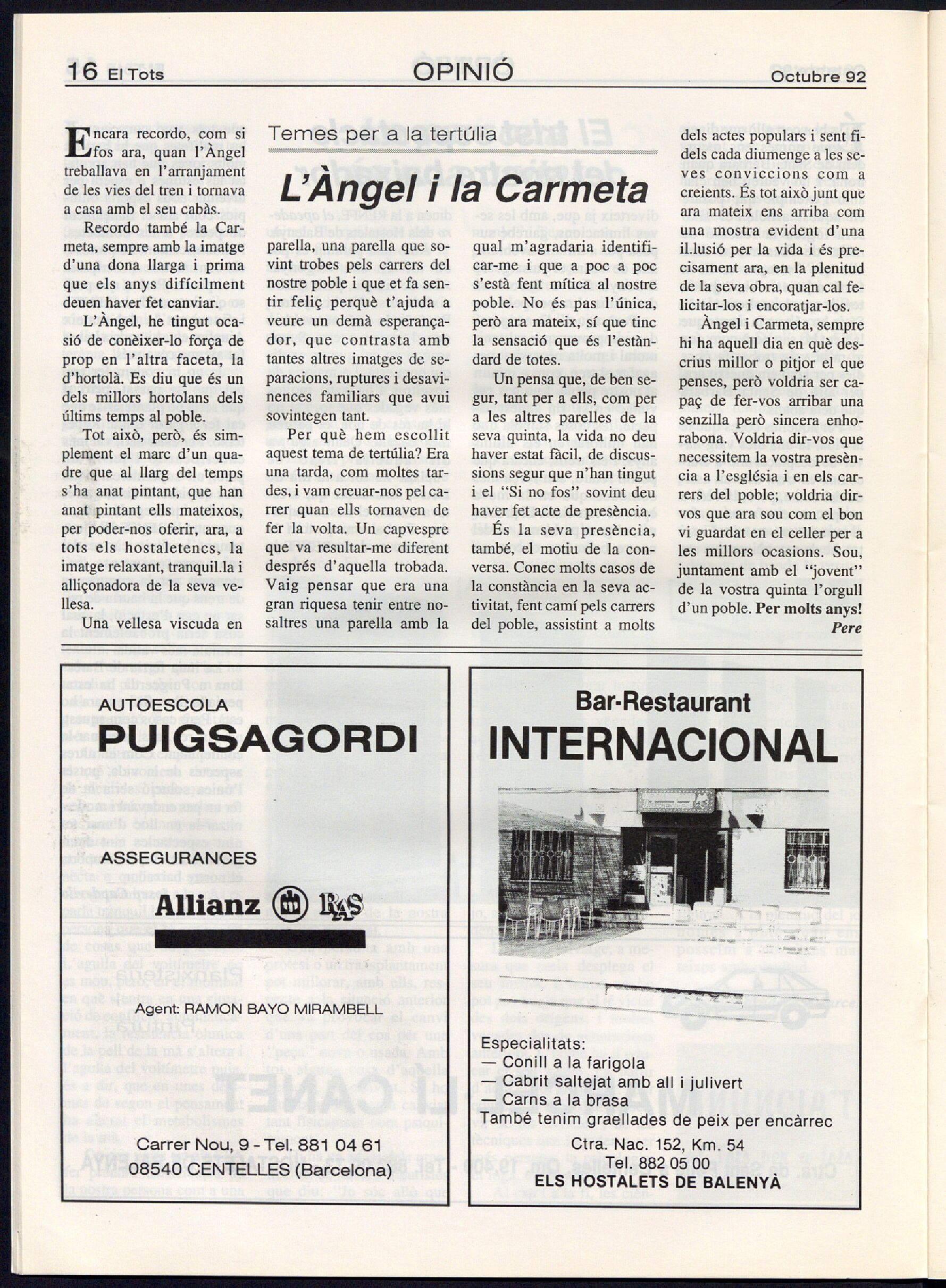 16 El Tots    OPINIÓ    Octubre 92

Temes per a la tertúlia

L'Àngel i la Carmeta

Encara recordo, com si fos ara, quan l'Àngel treballava en l'arranjament de les vies del tren i tornava a casa amb el seu cabàs.

Recordo també la Carmeta, sempre amb la imatge d'una dona llarga i prima que els anys difícilment deuen haver fet canviar.

L'Àngel, he tingut ocasió de conèixer-lo força de prop en l'altra faceta, la d'hortolà. Es diu que és un dels millors hortolans dels últims temps al poble.

Tot això, però, és simplement el marc d'un quadre que al llarg del temps s'ha anat pintant, que han anat pintant ells mateixos, per poder-nos oferir, ara, a tots els hostaletencs, la imatge relaxant, tranquil.la i alliçonadora de la seva vellesa.

Una vellesa viscuda en parella, una parella que sovint trobes pels carrers del nostre poble i que et fa sentir feliç perquè t'ajuda a veure un demà esperançador, que contrasta amb tantes altres imatges de separacions, ruptures i desavinences familiars que avui sovintegen tant.

Per què hem escollit aquest tema de tertúlia? Era una tarda, com moltes tardes, i vam creuar-nos pel carrer quan ells tornaven de fer la volta. Un capvespre que va resultar-me diferent després d'aquella trobada. Vaig pensar que era una gran riquesa tenir entre nosaltres una parella amb la qual m'agradaria identificar-me i que a poc a poc s'està fent mítica al nostre poble. No és pas l'única, però ara mateix, sí que tinc la sensació que és l'estàndard de totes.

Un pensa que, de ben segur, tant per a ells, com per a les altres parelles de la seva quinta, la vida no deu haver estat fàcil, de discussions segur que n'han tingut i el "Si no fos" sovint deu haver fet acte de presència.

És la seva presència, també, el motiu de la conversa. Conec molts casos de la constància en la seva activitat, fent camí pels carrers del poble, assistint a molts dels actes populars i sent fidels cada diumenge a les seves conviccions com a creients. És tot això junt que ara mateix ens arriba com una mostra evident d'una il.lusió per la vida i és precisament ara, en la plenitud de la seva obra, quan cal felicitar-los i encoratjar-los.

Àngel i Carmeta, sempre hi ha aquell dia en què descrius millor o pitjor el que penses, però voldria ser capaç de fer-vos arribar una senzilla però sincera enhorabona. Voldria dir-vos que necessitem la vostra presència a l'església i en els carrers del poble; voldria dir-vos que ara sou com el bon vi guardat en el celler per a les millors ocasions. Sou, juntament amb el "jovent" de la vostra quinta l'orgull d'un poble. Per molts anys!

Pere

AUTOESCOLA
PUIGSAGORDI
ASSEGURANCES
Allianz RAS
Agent: RAMON BAYO MIRAMBELL
Carrer Nou, 9 - Tel. 881 04 61
08540 CENTELLES (Barcelona)

Bar-Restaurant
INTERNACIONAL
Especialitats:
— Conill a la farigola
— Cabrit saltejat amb all i julivert
— Carns a la brasa
També tenim graellades de peix per encàrrec
Ctra. Nac. 152, Km. 54
Tel. 882 05 00
ELS HOSTALETS DE BALENYÀ